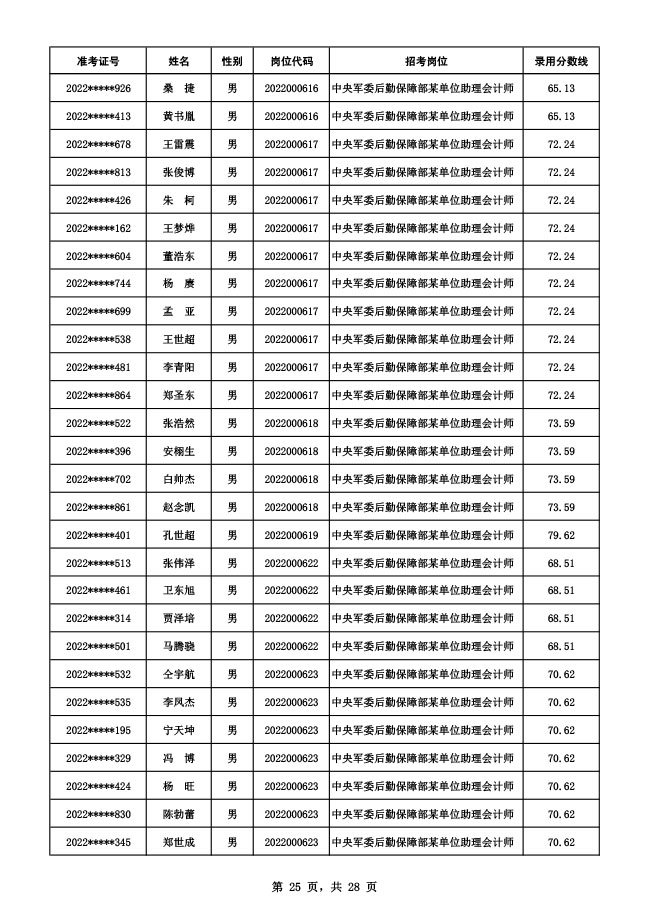 | 准考证号 | 姓名 | 性别 | 岗位代码 | 招考岗位 | 录用分数线 |
|---|---|---|---|---|---|
| 2022*****926 | 桑　捷 | 男 | 2022000616 | 中央军委后勤保障部某单位助理会计师 | 65.13 |
| 2022*****413 | 黄书胤 | 男 | 2022000616 | 中央军委后勤保障部某单位助理会计师 | 65.13 |
| 2022*****678 | 王雷震 | 男 | 2022000617 | 中央军委后勤保障部某单位助理会计师 | 72.24 |
| 2022*****813 | 张俊博 | 男 | 2022000617 | 中央军委后勤保障部某单位助理会计师 | 72.24 |
| 2022*****426 | 朱　柯 | 男 | 2022000617 | 中央军委后勤保障部某单位助理会计师 | 72.24 |
| 2022*****162 | 王梦烨 | 男 | 2022000617 | 中央军委后勤保障部某单位助理会计师 | 72.24 |
| 2022*****604 | 董浩东 | 男 | 2022000617 | 中央军委后勤保障部某单位助理会计师 | 72.24 |
| 2022*****744 | 杨　赓 | 男 | 2022000617 | 中央军委后勤保障部某单位助理会计师 | 72.24 |
| 2022*****699 | 孟　亚 | 男 | 2022000617 | 中央军委后勤保障部某单位助理会计师 | 72.24 |
| 2022*****538 | 王世超 | 男 | 2022000617 | 中央军委后勤保障部某单位助理会计师 | 72.24 |
| 2022*****481 | 李青阳 | 男 | 2022000617 | 中央军委后勤保障部某单位助理会计师 | 72.24 |
| 2022*****864 | 郑圣东 | 男 | 2022000617 | 中央军委后勤保障部某单位助理会计师 | 72.24 |
| 2022*****522 | 张浩然 | 男 | 2022000618 | 中央军委后勤保障部某单位助理会计师 | 73.59 |
| 2022*****396 | 安栩生 | 男 | 2022000618 | 中央军委后勤保障部某单位助理会计师 | 73.59 |
| 2022*****702 | 白帅杰 | 男 | 2022000618 | 中央军委后勤保障部某单位助理会计师 | 73.59 |
| 2022*****861 | 赵念凯 | 男 | 2022000618 | 中央军委后勤保障部某单位助理会计师 | 73.59 |
| 2022*****401 | 孔世超 | 男 | 2022000619 | 中央军委后勤保障部某单位助理会计师 | 79.62 |
| 2022*****513 | 张伟泽 | 男 | 2022000622 | 中央军委后勤保障部某单位助理会计师 | 68.51 |
| 2022*****461 | 卫东旭 | 男 | 2022000622 | 中央军委后勤保障部某单位助理会计师 | 68.51 |
| 2022*****314 | 贾泽培 | 男 | 2022000622 | 中央军委后勤保障部某单位助理会计师 | 68.51 |
| 2022*****501 | 马腾骁 | 男 | 2022000622 | 中央军委后勤保障部某单位助理会计师 | 68.51 |
| 2022*****532 | 仝宇航 | 男 | 2022000623 | 中央军委后勤保障部某单位助理会计师 | 70.62 |
| 2022*****535 | 李凤杰 | 男 | 2022000623 | 中央军委后勤保障部某单位助理会计师 | 70.62 |
| 2022*****195 | 宁天坤 | 男 | 2022000623 | 中央军委后勤保障部某单位助理会计师 | 70.62 |
| 2022*****329 | 冯　博 | 男 | 2022000623 | 中央军委后勤保障部某单位助理会计师 | 70.62 |
| 2022*****424 | 杨　旺 | 男 | 2022000623 | 中央军委后勤保障部某单位助理会计师 | 70.62 |
| 2022*****830 | 陈勃蕾 | 男 | 2022000623 | 中央军委后勤保障部某单位助理会计师 | 70.62 |
| 2022*****345 | 郑世成 | 男 | 2022000623 | 中央军委后勤保障部某单位助理会计师 | 70.62 |

第 25 页，共 28 页